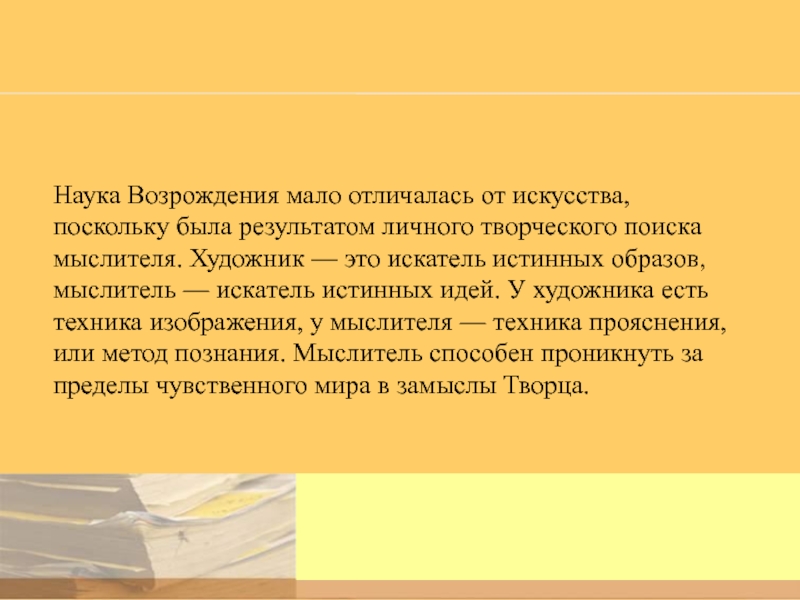 Наука Возрождения мало отличалась от искусства, поскольку была результатом личного творческого поиска мыслителя. Художник — это искатель истинных образов, мыслитель — искатель истинных идей. У художника есть техника изображения, у мыслителя — техника прояснения, или метод познания. Мыслитель способен проникнуть за пределы чувственного мира в замыслы Творца.